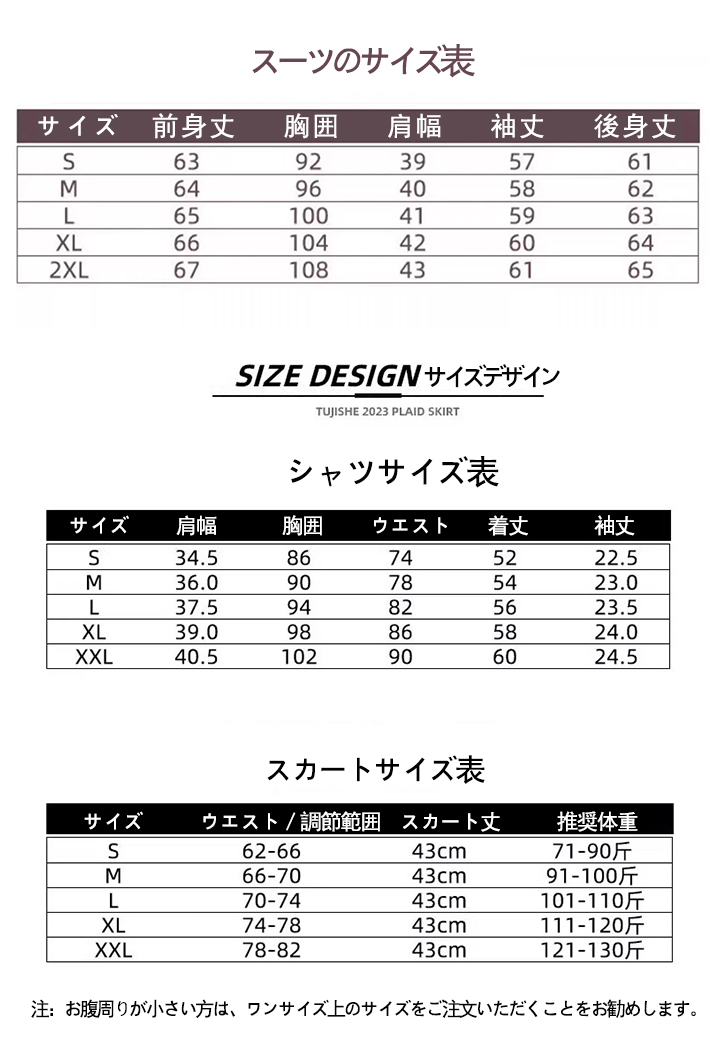 スーツのサイズ表

| サイズ | 前身丈 | 胸囲 | 肩幅 | 袖丈 | 後身丈 |
|---|---|---|---|---|---|
| S | 63 | 92 | 39 | 57 | 61 |
| M | 64 | 96 | 40 | 58 | 62 |
| L | 65 | 100 | 41 | 59 | 63 |
| XL | 66 | 104 | 42 | 60 | 64 |
| 2XL | 67 | 108 | 43 | 61 | 65 |

SIZE DESIGN サイズデザイン

TUJISHE 2023 PLAID SKIRT

シャツサイズ表

| サイズ | 肩幅 | 胸囲 | ウエスト | 着丈 | 袖丈 |
|---|---|---|---|---|---|
| S | 34.5 | 86 | 74 | 52 | 22.5 |
| M | 36.0 | 90 | 78 | 54 | 23.0 |
| L | 37.5 | 94 | 82 | 56 | 23.5 |
| XL | 39.0 | 98 | 86 | 58 | 24.0 |
| XXL | 40.5 | 102 | 90 | 60 | 24.5 |

スカートサイズ表

| サイズ | ウエスト / 調節範囲 | スカート丈 | 推奨体重 |
|---|---|---|---|
| S | 62-66 | 43cm | 71-90斤 |
| M | 66-70 | 43cm | 91-100斤 |
| L | 70-74 | 43cm | 101-110斤 |
| XL | 74-78 | 43cm | 111-120斤 |
| XXL | 78-82 | 43cm | 121-130斤 |

注：お腹周りが小さい方は、ワンサイズ上のサイズをご注文いただくことをお勧めします。